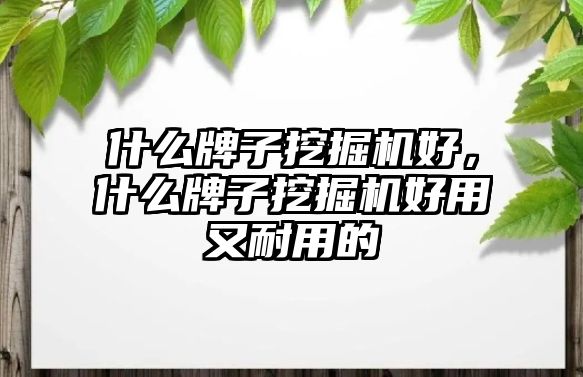 什么牌子挖掘机好，什么牌子挖掘机好用又耐用的